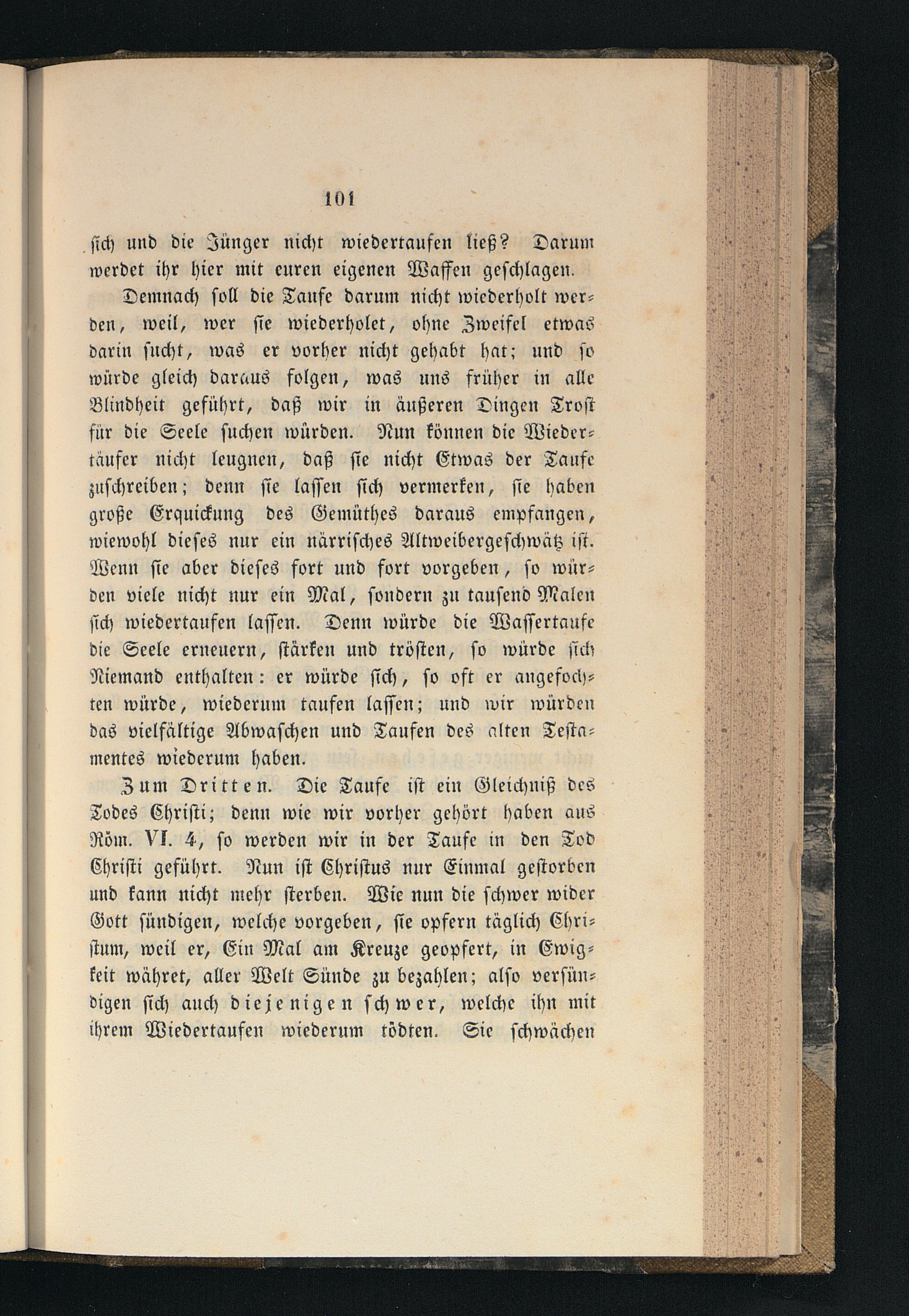 101

sich und die Jünger nicht wiedertaufen ließ? Darum werdet ihr hier mit euren eigenen Waffen geschlagen.

Demnach soll die Taufe darum nicht wiederholt werden, weil, wer sie wiederholet, ohne Zweifel etwas darin sucht, was er vorher nicht gehabt hat; und so würde gleich daraus folgen, was uns früher in alle Blindheit geführt, daß wir in äußeren Dingen Trost für die Seele suchen würden. Nun können die Wiedertäufer nicht leugnen, daß sie nicht Etwas der Taufe zuschreiben; denn sie lassen sich vermerken, sie haben große Erquickung des Gemüthes daraus empfangen, wiewohl dieses nur ein närrisches Altweibergeschwätz ist. Wenn sie aber dieses fort und fort vorgeben, so würden viele nicht nur ein Mal, sondern zu tausend Malen sich wiedertaufen lassen. Denn würde die Wassertaufe die Seele erneuern, stärken und trösten, so würde sich Niemand enthalten: er würde sich, so oft er angefochten würde, wiederum taufen lassen; und wir würden das vielfältige Abwaschen und Taufen des alten Testamentes wiederum haben.

Zum Dritten. Die Taufe ist ein Gleichniß des Todes Christi; denn wie wir vorher gehört haben aus Röm. VI. 4, so werden wir in der Taufe in den Tod Christi geführt. Nun ist Christus nur Einmal gestorben und kann nicht mehr sterben. Wie nun die schwer wider Gott sündigen, welche vorgeben, sie opfern täglich Christum, weil er, Ein Mal am Kreuze geopfert, in Ewigkeit währet, aller Welt Sünde zu bezahlen; also versündigen sich auch diejenigen schwer, welche ihn mit ihrem Wiedertaufen wiederum tödten. Sie schwächen